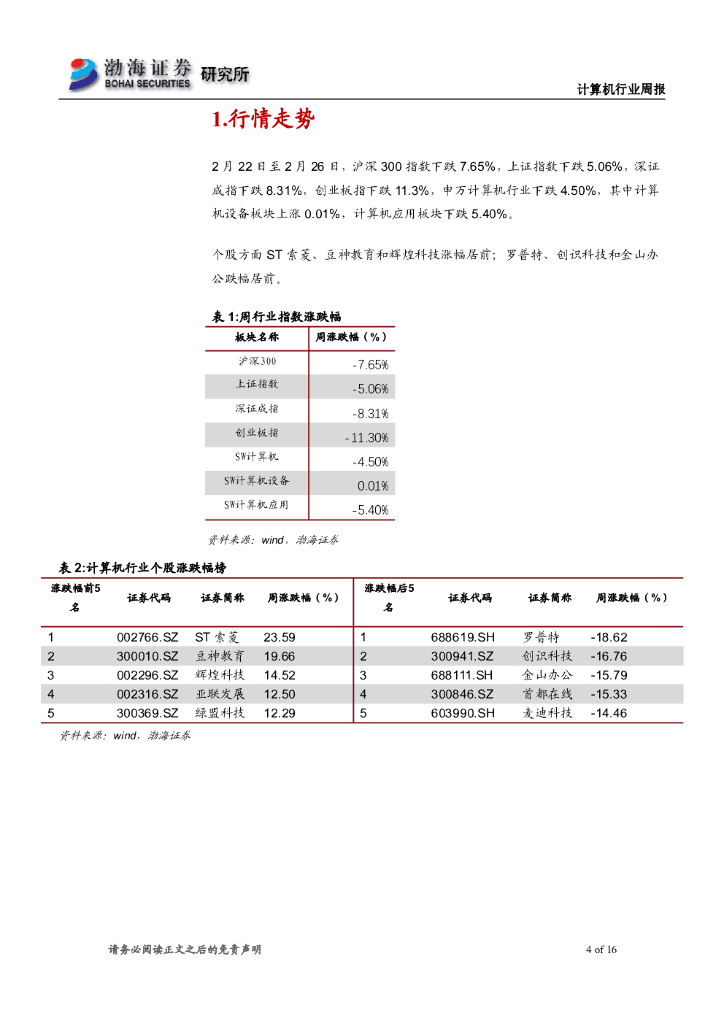 渤海证券 BOHAI SECURITIES 研究所

计算机行业周报

1.行情走势

2 月 22 日至 2 月 26 日，沪深 300 指数下跌 7.65%，上证指数下跌 5.06%，深证成指下跌 8.31%，创业板指下跌 11.3%，申万计算机行业下跌 4.50%，其中计算机设备板块上涨 0.01%，计算机应用板块下跌 5.40%。

个股方面 ST 索菱、豆神教育和辉煌科技涨幅居前；罗普特、创识科技和金山办公跌幅居前。

表 1:周行业指数涨跌幅

| 板块名称 | 周涨跌幅（%） |
|---|---|
| 沪深300 | -7.65% |
| 上证指数 | -5.06% |
| 深证成指 | -8.31% |
| 创业板指 | -11.30% |
| SW计算机 | -4.50% |
| SW计算机设备 | 0.01% |
| SW计算机应用 | -5.40% |

资料来源：wind，渤海证券

表 2:计算机行业个股涨跌幅榜

| 涨跌幅前5名 | 证券代码 | 证券简称 | 周涨跌幅（%） | 涨跌幅后5名 | 证券代码 | 证券简称 | 周涨跌幅（%） |
|---|---|---|---|---|---|---|---|
| 1 | 002766.SZ | ST 索菱 | 23.59 | 1 | 688619.SH | 罗普特 | -18.62 |
| 2 | 300010.SZ | 豆神教育 | 19.66 | 2 | 300941.SZ | 创识科技 | -16.76 |
| 3 | 002296.SZ | 辉煌科技 | 14.52 | 3 | 688111.SH | 金山办公 | -15.79 |
| 4 | 002316.SZ | 亚联发展 | 12.50 | 4 | 300846.SZ | 首都在线 | -15.33 |
| 5 | 300369.SZ | 绿盟科技 | 12.29 | 5 | 603990.SH | 麦迪科技 | -14.46 |

资料来源：wind，渤海证券

请务必阅读正文之后的免责声明

4 of 16